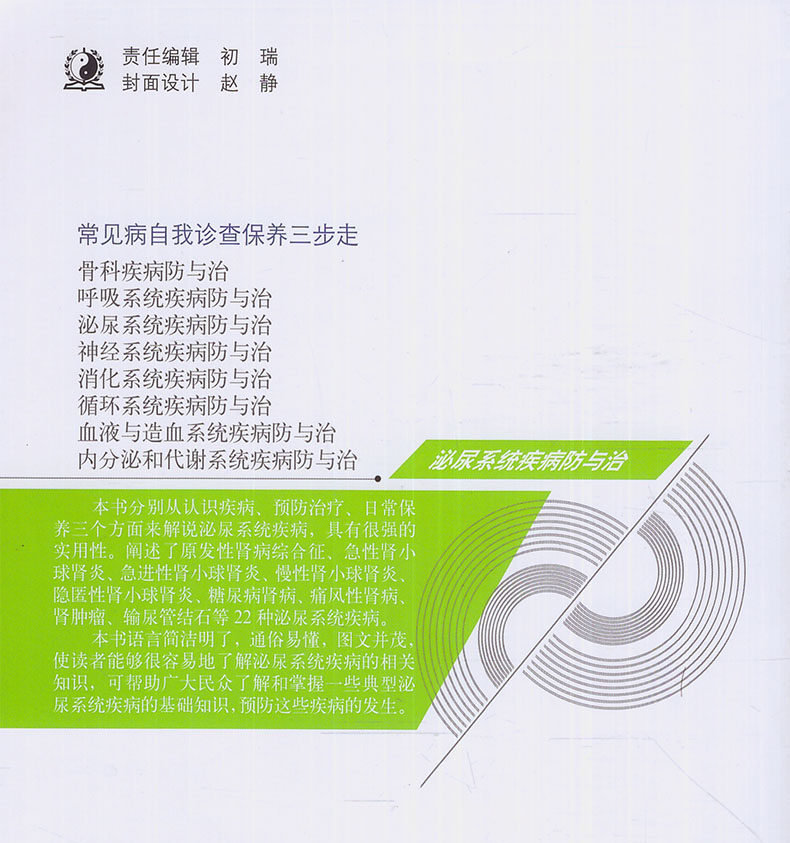 责任编辑 初 瑞
封面设计 赵 静

常见病自我诊查保养三步走

骨科疾病防与治
呼吸系统疾病防与治
泌尿系统疾病防与治
神经系统疾病防与治
消化系统疾病防与治
循环系统疾病防与治
血液与造血系统疾病防与治
内分泌和代谢系统疾病防与治

泌尿系统疾病防与治

本书分别从认识疾病、预防治疗、日常保养三个方面来解说泌尿系统疾病，具有很强的实用性。阐述了原发性肾病综合征、急性肾小球肾炎、急进性肾小球肾炎、慢性肾小球肾炎、隐匿性肾小球肾炎、糖尿病肾病、痛风性肾病、肾肿瘤、输尿管结石等 22 种泌尿系统疾病。

本书语言简洁明了，通俗易懂，图文并茂，使读者能够很容易地了解泌尿系统疾病的相关知识，可帮助广大民众了解和掌握一些典型泌尿系统疾病的基础知识，预防这些疾病的发生。